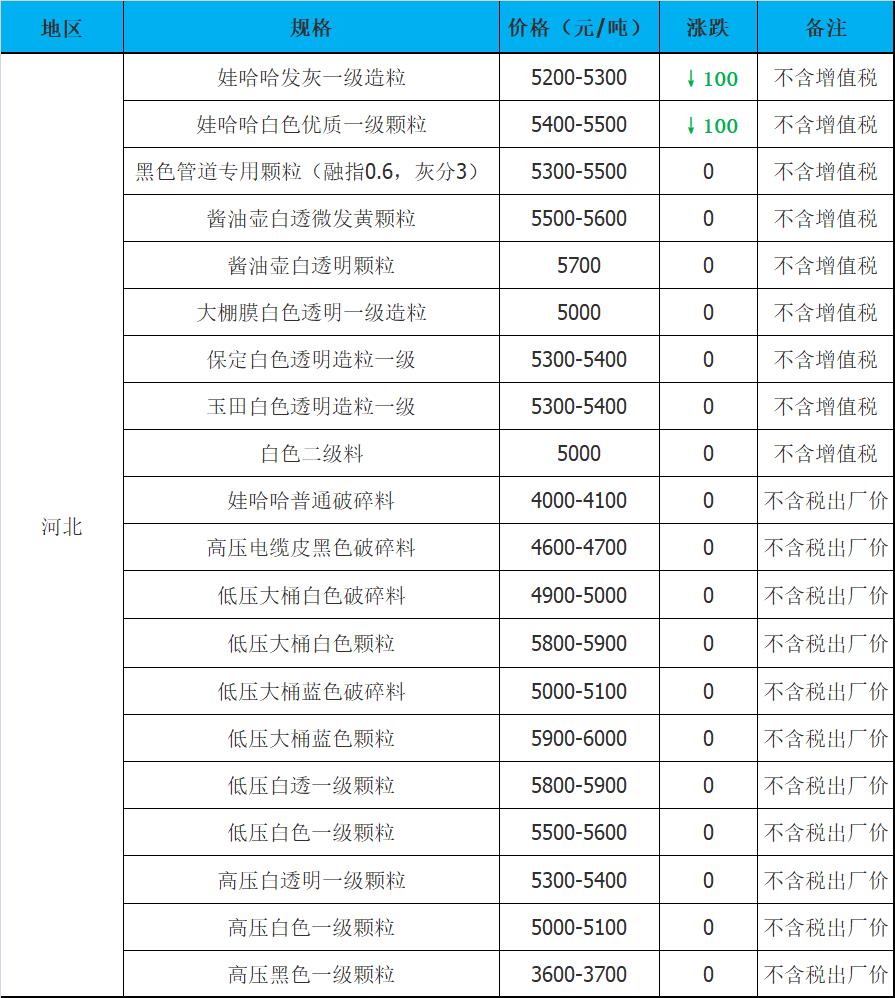 | 地区 | 规格 | 价格（元/吨） | 涨跌 | 备注 |
|---|---|---|---|---|
| 河北 | 娃哈哈发灰一级造粒 | 5200-5300 | ↓100 | 不含增值税 |
|  | 娃哈哈白色优质一级颗粒 | 5400-5500 | ↓100 | 不含增值税 |
|  | 黑色管道专用颗粒（融指0.6，灰分3） | 5300-5500 | 0 | 不含增值税 |
|  | 酱油壶白透微发黄颗粒 | 5500-5600 | 0 | 不含增值税 |
|  | 酱油壶白透明颗粒 | 5700 | 0 | 不含增值税 |
|  | 大棚膜白色透明一级造粒 | 5000 | 0 | 不含增值税 |
|  | 保定白色透明造粒一级 | 5300-5400 | 0 | 不含增值税 |
|  | 玉田白色透明造粒一级 | 5300-5400 | 0 | 不含增值税 |
|  | 白色二级料 | 5000 | 0 | 不含增值税 |
|  | 娃哈哈普通破碎料 | 4000-4100 | 0 | 不含税出厂价 |
|  | 高压电缆皮黑色破碎料 | 4600-4700 | 0 | 不含税出厂价 |
|  | 低压大桶白色破碎料 | 4900-5000 | 0 | 不含税出厂价 |
|  | 低压大桶白色颗粒 | 5800-5900 | 0 | 不含税出厂价 |
|  | 低压大桶蓝色破碎料 | 5000-5100 | 0 | 不含税出厂价 |
|  | 低压大桶蓝色颗粒 | 5900-6000 | 0 | 不含税出厂价 |
|  | 低压白透一级颗粒 | 5800-5900 | 0 | 不含税出厂价 |
|  | 低压白色一级颗粒 | 5500-5600 | 0 | 不含税出厂价 |
|  | 高压白透明一级颗粒 | 5300-5400 | 0 | 不含税出厂价 |
|  | 高压白色一级颗粒 | 5000-5100 | 0 | 不含税出厂价 |
|  | 高压黑色一级颗粒 | 3600-3700 | 0 | 不含税出厂价 |